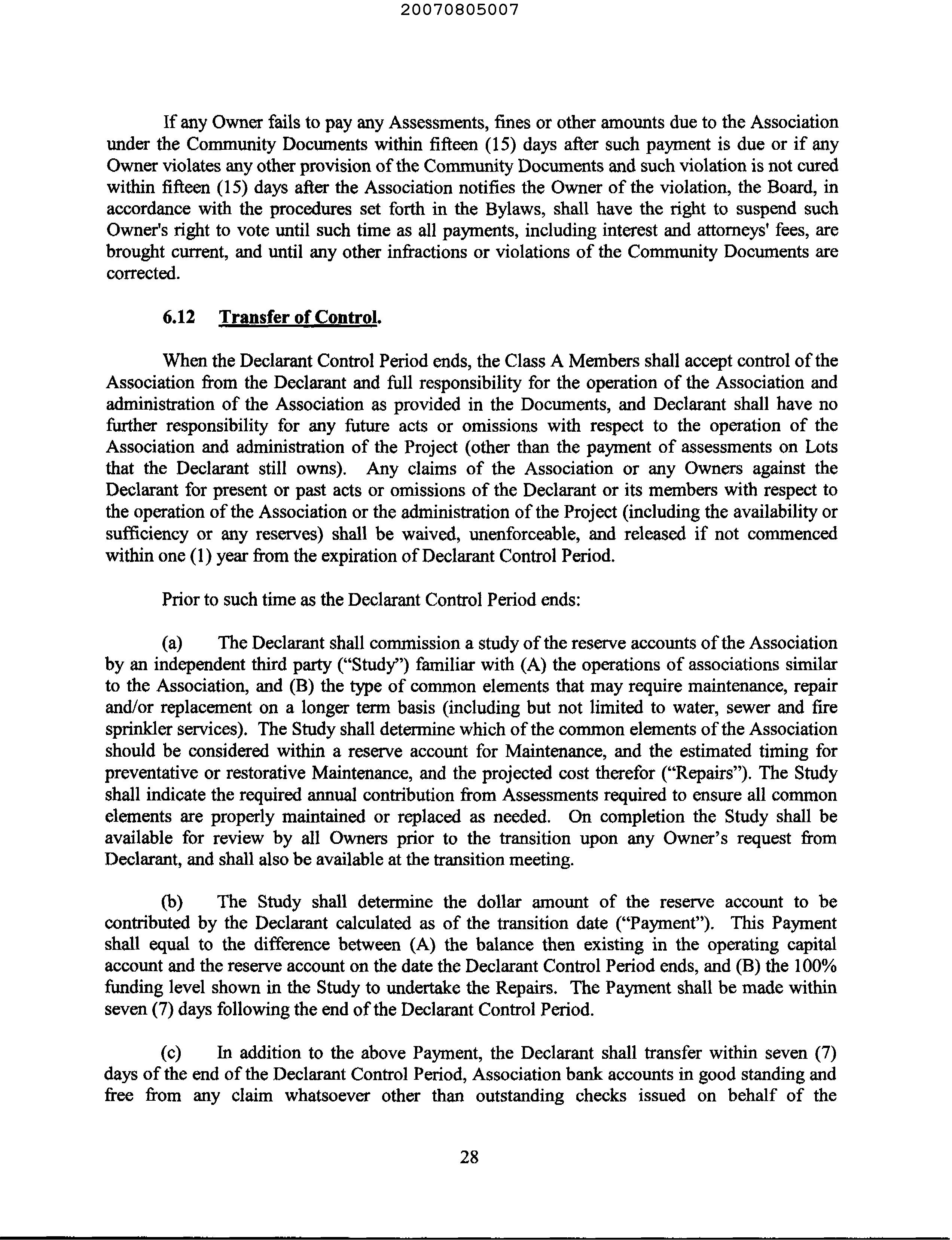 20070805007

If any Owner fails to pay any Assessments, fines or other amounts due to the Association under the Community Documents within fifteen (15) days after such payment is due or if any Owner violates any other provision of the Community Documents and such violation is not cured within fifteen (15) days after the Association notifies the Owner of the violation, the Board, in accordance with the procedures set forth in the Bylaws, shall have the right to suspend such Owner's right to vote until such time as all payments, including interest and attorneys' fees, are brought current, and until any other infractions or violations of the Community Documents are corrected.

6.12 Transfer of Control.

When the Declarant Control Period ends, the Class A Members shall accept control of the Association from the Declarant and full responsibility for the operation of the Association and administration of the Association as provided in the Documents, and Declarant shall have no further responsibility for any future acts or omissions with respect to the operation of the Association and administration of the Project (other than the payment of assessments on Lots that the Declarant still owns). Any claims of the Association or any Owners against the Declarant for present or past acts or omissions of the Declarant or its members with respect to the operation of the Association or the administration of the Project (including the availability or sufficiency or any reserves) shall be waived, unenforceable, and released if not commenced within one (1) year from the expiration of Declarant Control Period.

Prior to such time as the Declarant Control Period ends:

(a) The Declarant shall commission a study of the reserve accounts of the Association by an independent third party ("Study") familiar with (A) the operations of associations similar to the Association, and (B) the type of common elements that may require maintenance, repair and/or replacement on a longer term basis (including but not limited to water, sewer and fire sprinkler services). The Study shall determine which of the common elements of the Association should be considered within a reserve account for Maintenance, and the estimated timing for preventative or restorative Maintenance, and the projected cost therefor ("Repairs"). The Study shall indicate the required annual contribution from Assessments required to ensure all common elements are properly maintained or replaced as needed. On completion the Study shall be available for review by all Owners prior to the transition upon any Owner's request from Declarant, and shall also be available at the transition meeting.

(b) The Study shall determine the dollar amount of the reserve account to be contributed by the Declarant calculated as of the transition date ("Payment"). This Payment shall equal to the difference between (A) the balance then existing in the operating capital account and the reserve account on the date the Declarant Control Period ends, and (B) the 100% funding level shown in the Study to undertake the Repairs. The Payment shall be made within seven (7) days following the end of the Declarant Control Period.

(c) In addition to the above Payment, the Declarant shall transfer within seven (7) days of the end of the Declarant Control Period, Association bank accounts in good standing and free from any claim whatsoever other than outstanding checks issued on behalf of the

28